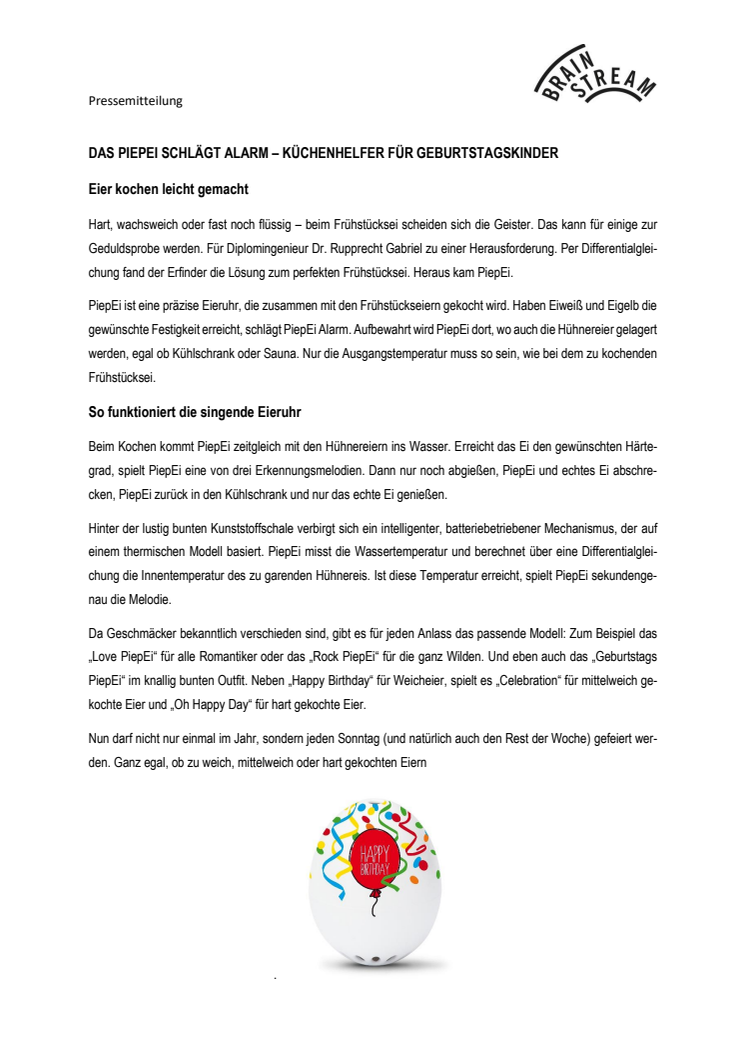 BRAIN STREAM

Pressemitteilung

DAS PIEPEI SCHLÄGT ALARM – KÜCHENHELFER FÜR GEBURTSTAGSKINDER

Eier kochen leicht gemacht

Hart, wachsweich oder fast noch flüssig – beim Frühstücksei scheiden sich die Geister. Das kann für einige zur Geduldsprobe werden. Für Diplomingenieur Dr. Rupprecht Gabriel zu einer Herausforderung. Per Differentialgleichung fand der Erfinder die Lösung zum perfekten Frühstücksei. Heraus kam PiepEi.

PiepEi ist eine präzise Eieruhr, die zusammen mit den Frühstückseiern gekocht wird. Haben Eiweiß und Eigelb die gewünschte Festigkeit erreicht, schlägt PiepEi Alarm. Aufbewahrt wird PiepEi dort, wo auch die Hühnereier gelagert werden, egal ob Kühlschrank oder Sauna. Nur die Ausgangstemperatur muss so sein, wie bei dem zu kochenden Frühstücksei.

So funktioniert die singende Eieruhr

Beim Kochen kommt PiepEi zeitgleich mit den Hühnereiern ins Wasser. Erreicht das Ei den gewünschten Härtegrad, spielt PiepEi eine von drei Erkennungsmelodien. Dann nur noch abgießen, PiepEi und echtes Ei abschrecken, PiepEi zurück in den Kühlschrank und nur das echte Ei genießen.

Hinter der lustig bunten Kunststoffschale verbirgt sich ein intelligenter, batteriebetriebener Mechanismus, der auf einem thermischen Modell basiert. PiepEi misst die Wassertemperatur und berechnet über eine Differentialgleichung die Innentemperatur des zu garenden Hühnereis. Ist diese Temperatur erreicht, spielt PiepEi sekundengenau die Melodie.

Da Geschmäcker bekanntlich verschieden sind, gibt es für jeden Anlass das passende Modell: Zum Beispiel das „Love PiepEi“ für alle Romantiker oder das „Rock PiepEi“ für die ganz Wilden. Und eben auch das „Geburtstags PiepEi“ im knallig bunten Outfit. Neben „Happy Birthday“ für Weicheier, spielt es „Celebration“ für mittelweich gekochte Eier und „Oh Happy Day“ für hart gekochte Eier.

Nun darf nicht nur einmal im Jahr, sondern jeden Sonntag (und natürlich auch den Rest der Woche) gefeiert werden. Ganz egal, ob zu weich, mittelweich oder hart gekochten Eiern

HAPPY BIRTHDAY